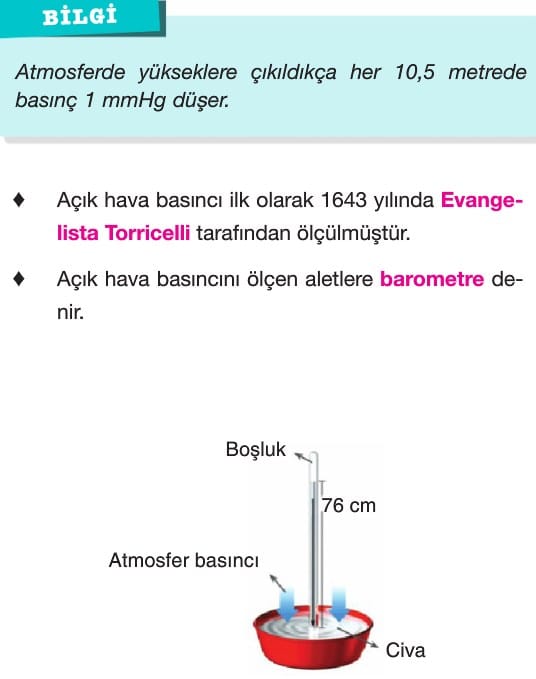 BİLGİ

Atmosferde yükseklere çıkıldıkça her 10,5 metrede basınç 1 mmHg düşer.

♦ Açık hava basıncı ilk olarak 1643 yılında Evangelista Torricelli tarafından ölçülmüştür.

♦ Açık hava basıncını ölçen aletlere barometre denir.

Boşluk

76 cm

Atmosfer basıncı

Civa